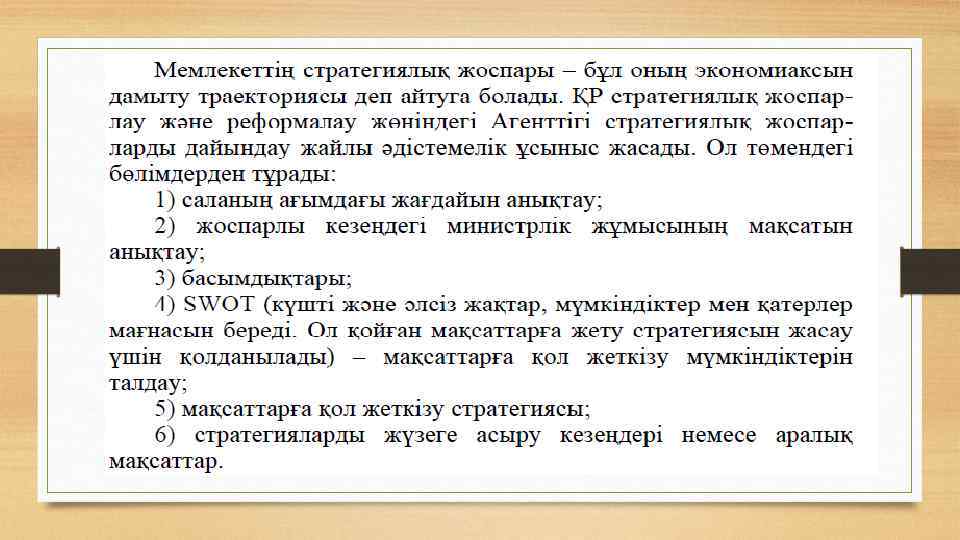 Мемлекеттің стратегиялық жоспары – бұл оның экономиаксын дамыту траекториясы деп айтуға болады. ҚР стратегиялық жоспарлау және реформалау жөніндегі Агенттігі стратегиялық жоспарларды дайындау жайлы әдістемелік ұсыныс жасады. Ол төмендегі бөлімдерден тұрады:

1) саланың ағымдағы жағдайын анықтау;

2) жоспарлы кезеңдегі министрлік жұмысының мақсатын анықтау;

3) басымдықтары;

4) SWOT (күшті және әлсіз жақтар, мүмкіндіктер мен қатерлер мағнасын береді. Ол қойған мақсаттарға жету стратегиясын жасау үшін қолданылады) – мақсаттарға қол жеткізу мүмкіндіктерін талдау;

5) мақсаттарға қол жеткізу стратегиясы;

6) стратегияларды жүзеге асыру кезеңдері немесе аралық мақсаттар.